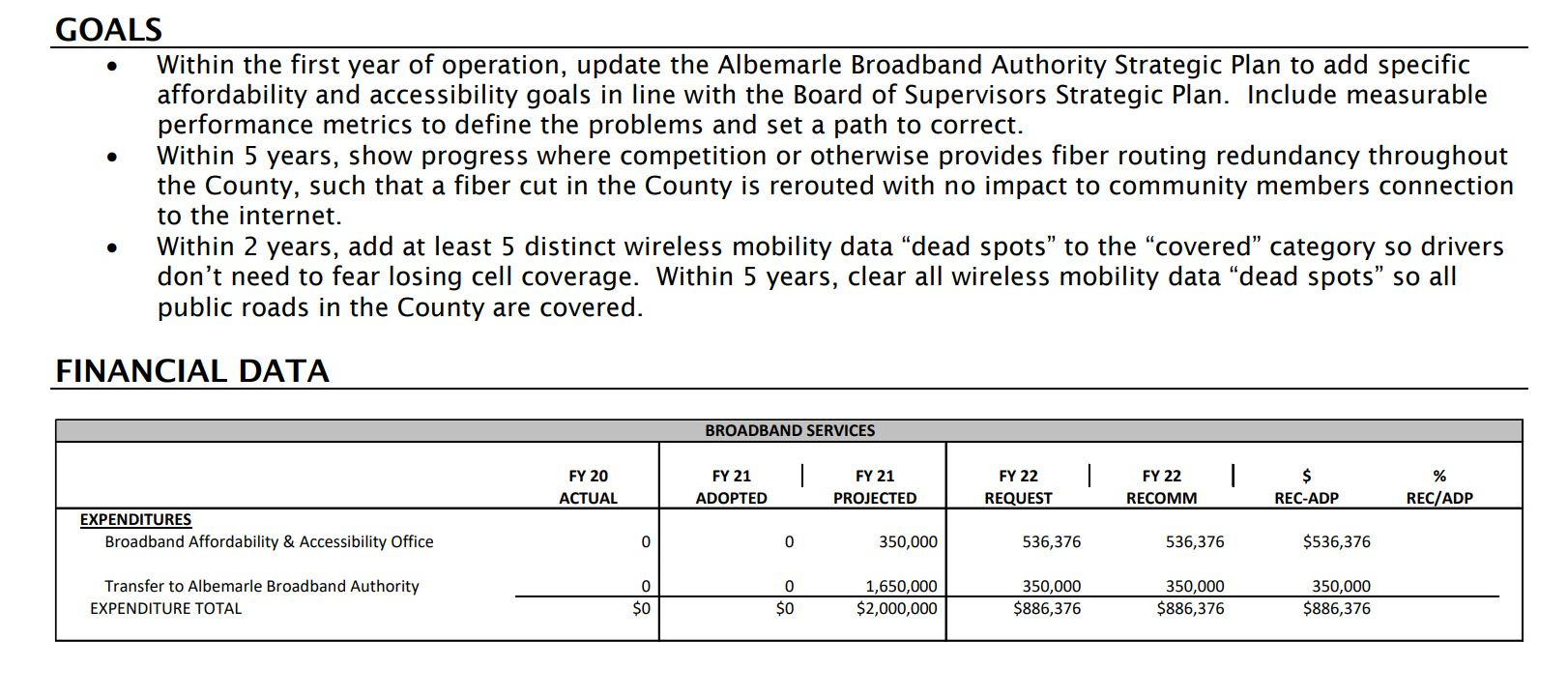 GOALS

• Within the first year of operation, update the Albemarle Broadband Authority Strategic Plan to add specific affordability and accessibility goals in line with the Board of Supervisors Strategic Plan. Include measurable performance metrics to define the problems and set a path to correct.
• Within 5 years, show progress where competition or otherwise provides fiber routing redundancy throughout the County, such that a fiber cut in the County is rerouted with no impact to community members connection to the internet.
• Within 2 years, add at least 5 distinct wireless mobility data "dead spots" to the "covered" category so drivers don't need to fear losing cell coverage. Within 5 years, clear all wireless mobility data "dead spots" so all public roads in the County are covered.

FINANCIAL DATA

BROADBAND SERVICES

|  | FY 20 ACTUAL | FY 21 ADOPTED | FY 21 PROJECTED | FY 22 REQUEST | FY 22 RECOMM | $ REC-ADP | % REC/ADP |
|---|---|---|---|---|---|---|---|
| EXPENDITURES |  |  |  |  |  |  |  |
| Broadband Affordability & Accessibility Office | 0 | 0 | 350,000 | 536,376 | 536,376 | $536,376 |  |
| Transfer to Albemarle Broadband Authority | 0 | 0 | 1,650,000 | 350,000 | 350,000 | 350,000 |  |
| EXPENDITURE TOTAL | $0 | $0 | $2,000,000 | $886,376 | $886,376 | $886,376 |  |